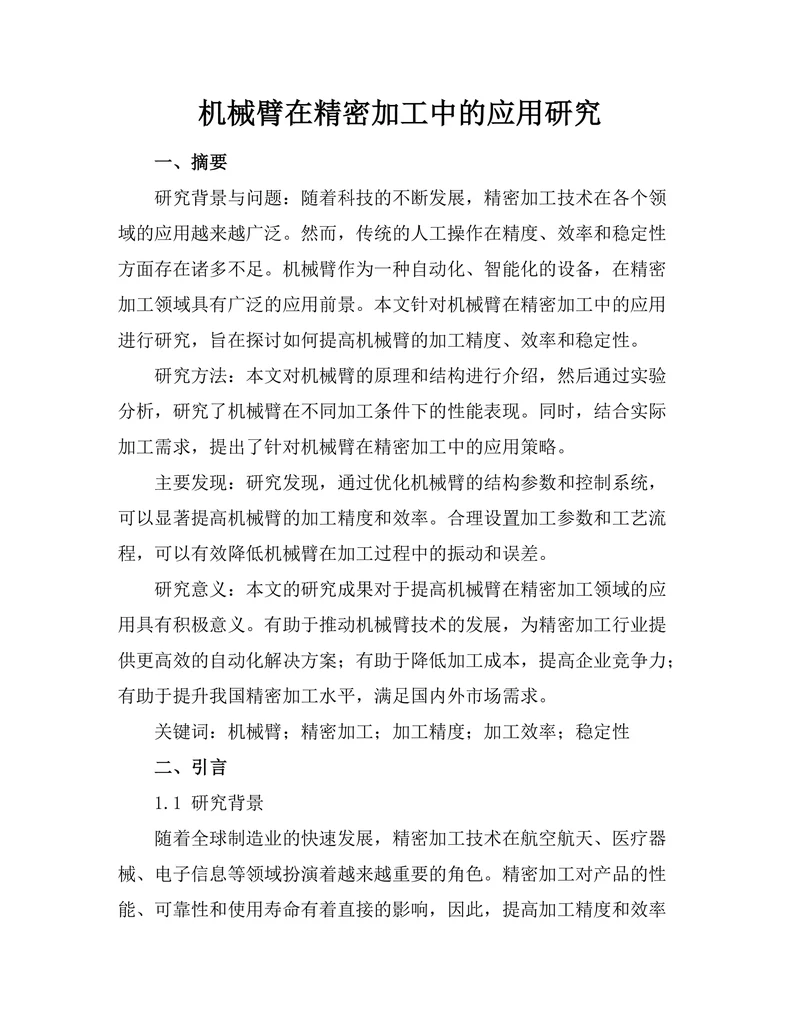 机械臂在精密加工中的应用研究

一、摘要

研究背景与问题：随着科技的不断发展，精密加工技术在各个领域的应用越来越广泛。然而，传统的人工操作在精度、效率和稳定性方面存在诸多不足。机械臂作为一种自动化、智能化的设备，在精密加工领域具有广泛的应用前景。本文针对机械臂在精密加工中的应用进行研究，旨在探讨如何提高机械臂的加工精度、效率和稳定性。

研究方法：本文对机械臂的原理和结构进行介绍，然后通过实验分析，研究了机械臂在不同加工条件下的性能表现。同时，结合实际加工需求，提出了针对机械臂在精密加工中的应用策略。

主要发现：研究发现，通过优化机械臂的结构参数和控制系统，可以显著提高机械臂的加工精度和效率。合理设置加工参数和工艺流程，可以有效降低机械臂在加工过程中的振动和误差。

研究意义：本文的研究成果对于提高机械臂在精密加工领域的应用具有积极意义。有助于推动机械臂技术的发展，为精密加工行业提供更高效的自动化解决方案；有助于降低加工成本，提高企业竞争力；有助于提升我国精密加工水平，满足国内外市场需求。

关键词：机械臂；精密加工；加工精度；加工效率；稳定性

二、引言

1.1 研究背景

随着全球制造业的快速发展，精密加工技术在航空航天、医疗器械、电子信息等领域扮演着越来越重要的角色。精密加工对产品的性能、可靠性和使用寿命有着直接的影响，因此，提高加工精度和效率